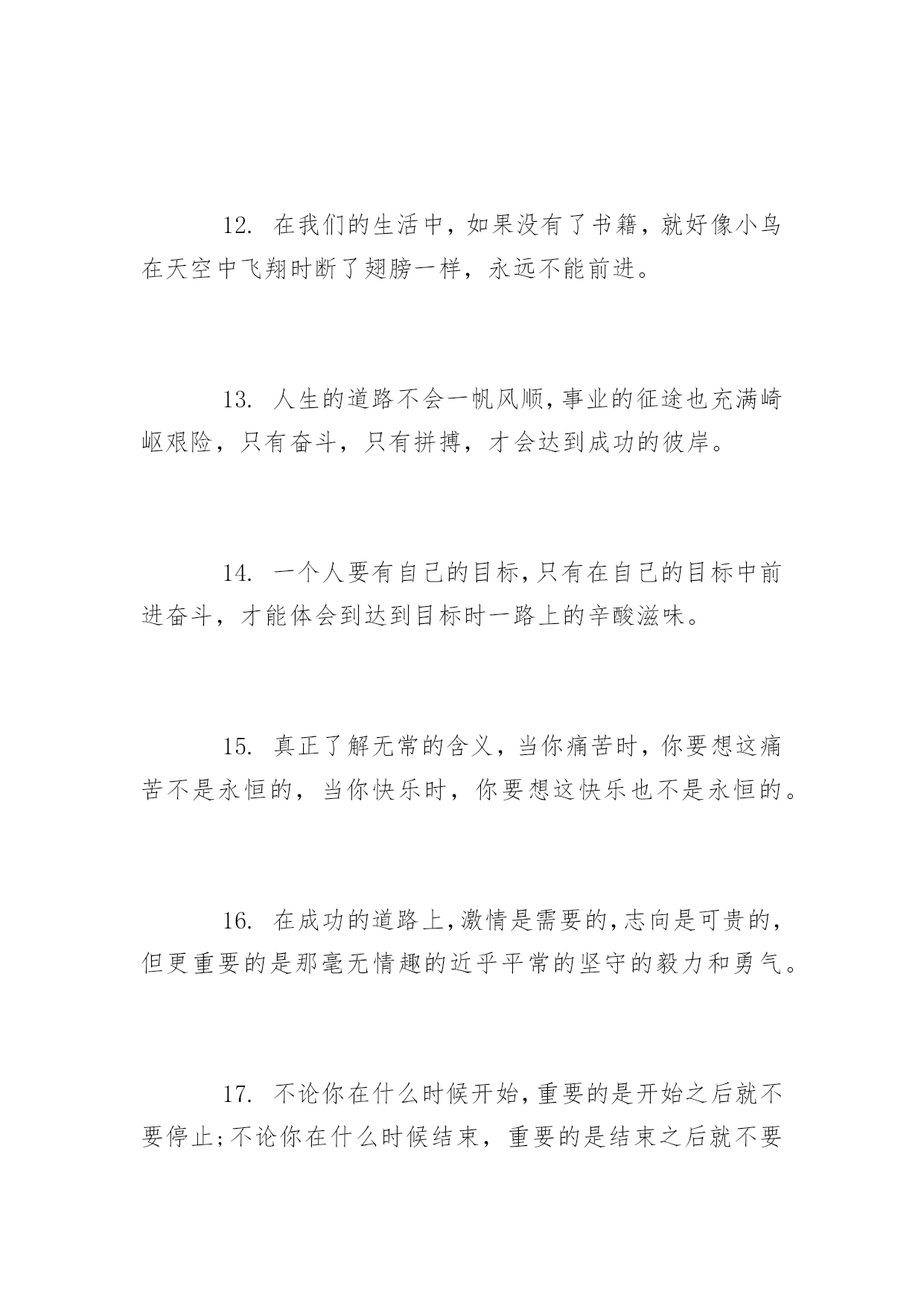 12. 在我们的生活中，如果没有了书籍，就好像小鸟在天空中飞翔时断了翅膀一样，永远不能前进。

13. 人生的道路不会一帆风顺，事业的征途也充满崎岖艰险，只有奋斗，只有拼搏，才会达到成功的彼岸。

14. 一个人要有自己的目标，只有在自己的目标中前进奋斗，才能体会到达到目标时一路上的辛酸滋味。

15. 真正了解无常的含义，当你痛苦时，你要想这痛苦不是永恒的，当你快乐时，你要想这快乐也不是永恒的。

16. 在成功的道路上，激情是需要的，志向是可贵的，但更重要的是那毫无情趣的近乎平常的坚守的毅力和勇气。

17. 不论你在什么时候开始，重要的是开始之后就不要停止；不论你在什么时候结束，重要的是结束之后就不要